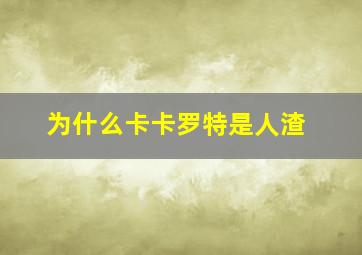 为什么卡卡罗特是人渣